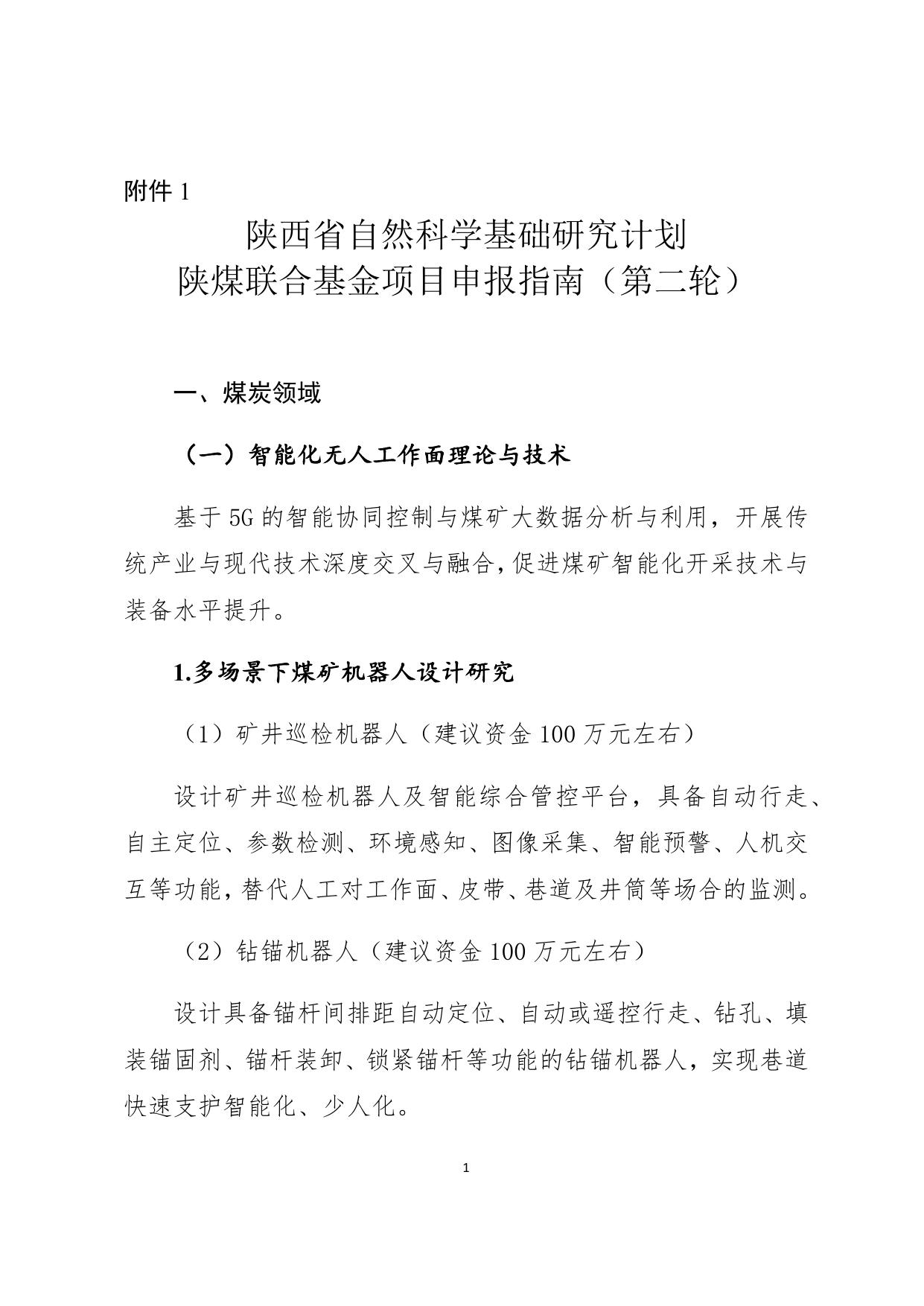 附件 1

陕西省自然科学基础研究计划
陕煤联合基金项目申报指南（第二轮）

一、煤炭领域

（一）智能化无人工作面理论与技术

基于 5G 的智能协同控制与煤矿大数据分析与利用，开展传统产业与现代技术深度交叉与融合，促进煤矿智能化开采技术与装备水平提升。

1.多场景下煤矿机器人设计研究

（1）矿井巡检机器人（建议资金 100 万元左右）

设计矿井巡检机器人及智能综合管控平台，具备自动行走、自主定位、参数检测、环境感知、图像采集、智能预警、人机交互等功能，替代人工对工作面、皮带、巷道及井筒等场合的监测。

（2）钻锚机器人（建议资金 100 万元左右）

设计具备锚杆间排距自动定位、自动或遥控行走、钻孔、填装锚固剂、锚杆装卸、锁紧锚杆等功能的钻锚机器人，实现巷道快速支护智能化、少人化。

1